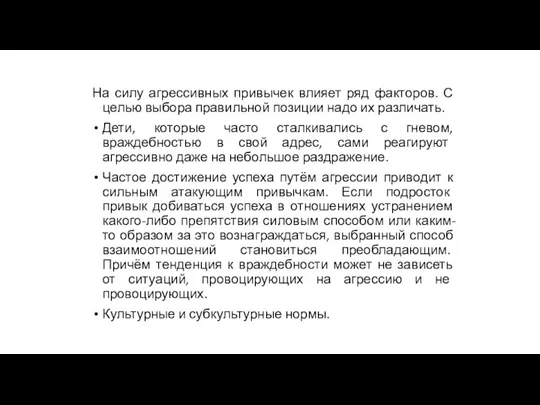 На силу агрессивных привычек влияет ряд факторов. С целью выбора правильной позиции надо их различать.

• Дети, которые часто сталкивались с гневом, враждебностью в свой адрес, сами реагируют агрессивно даже на небольшое раздражение.

• Частое достижение успеха путём агрессии приводит к сильным атакующим привычкам. Если подросток привык добиваться успеха в отношениях устранением какого-либо препятствия силовым способом или каким-то образом за это вознаграждаться, выбранный способ взаимоотношений становиться преобладающим. Причём тенденция к враждебности может не зависеть от ситуаций, провоцирующих на агрессию и не провоцирующих.

• Культурные и субкультурные нормы.